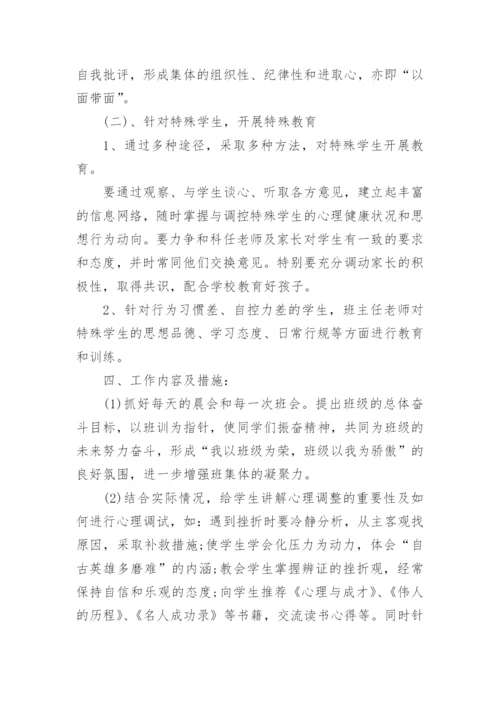 自我批评，形成集体的组织性、纪律性和进取心，亦即“以面带面”。

(二)、针对特殊学生，开展特殊教育

1、通过多种途径，采取多种方法，对特殊学生开展教育。

要通过观察、与学生谈心、听取各方意见，建立起丰富的信息网络，随时掌握与调控特殊学生的心理健康状况和思想行为动向。要力争和科任老师及家长对学生有一致的要求和态度，并时常同他们交换意见。特别要充分调动家长的积极性，取得共识，配合学校教育好孩子。

2、针对行为习惯差、自控力差的学生，班主任老师对特殊学生的思想品德、学习态度、日常行规等方面进行教育和训练。

四、工作内容及措施：

(1)抓好每天的晨会和每一次班会。提出班级的总体奋斗目标，以班训为指针，使同学们振奋精神，共同为班级的未来努力奋斗，形成“我以班级为荣，班级以我为骄傲”的良好氛围，进一步增强班集体的凝聚力。

(2)结合实际情况，给学生讲解心理调整的重要性及如何进行心理调试，如：遇到挫折时要冷静分析，从主客观找原因，采取补救措施;使学生学会化压力为动力，体会“自古英雄多磨难”的内涵;教会学生掌握辨证的挫折观，经常保持自信和乐观的态度;向学生推荐《心理与成才》、《伟人的历程》、《名人成功录》等书籍，交流读书心得等。同时针